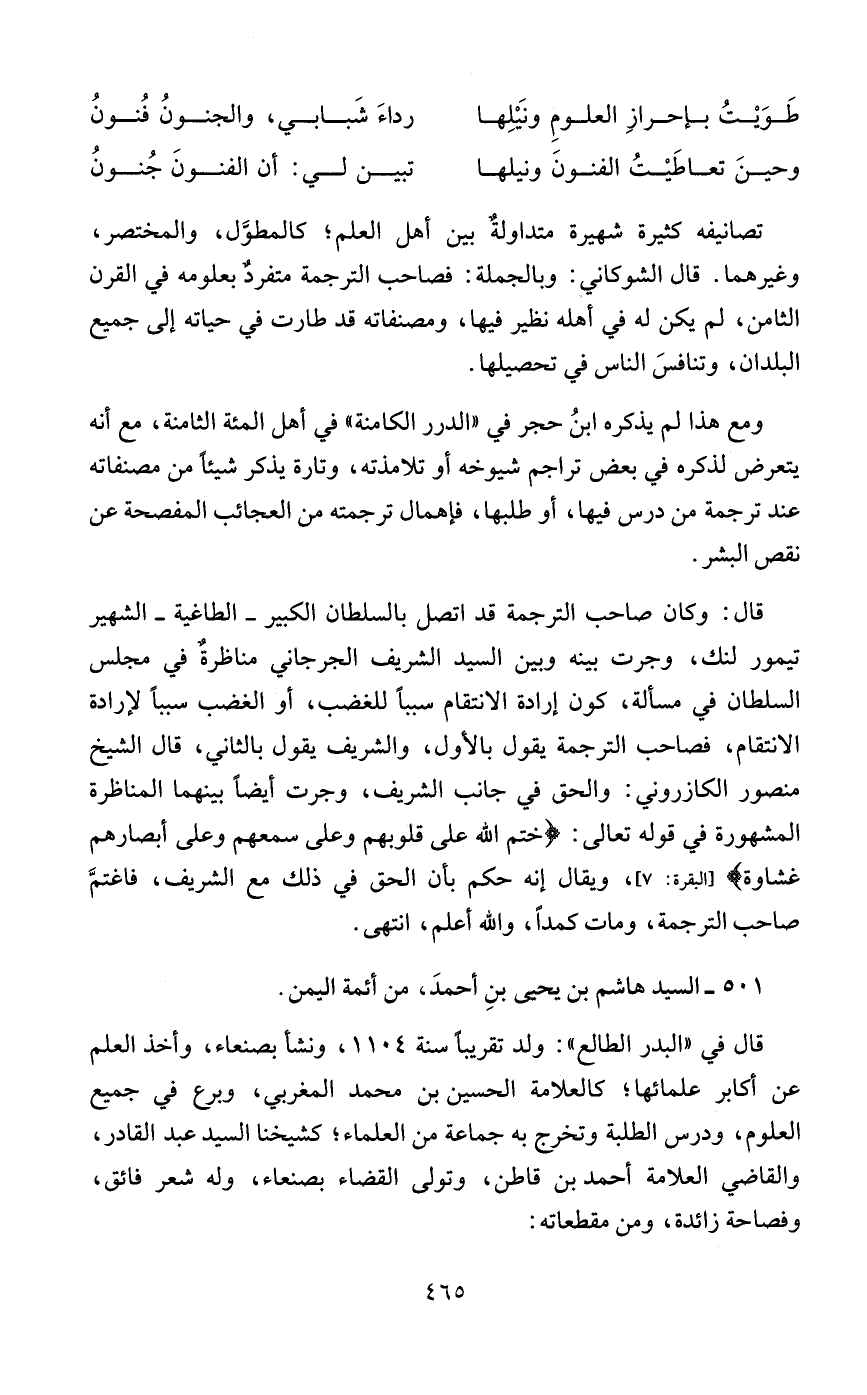 طَـوَيْـتُ بـإحـرازِ العلـومِ ونَيْلِهـا رداءَ شَبـابـي، والجنـونُ فُنـونُ
وحيـنَ تعـاطَيْـتُ الفنـونَ ونيلهـا تبيـن لـي: أن الفنـونَ جُنـونُ

تصانيفه كثيرة شهيرة متداولةٌ بين أهل العلم؛ كالمطوَّل، والمختصر، وغيرهما. قال الشوكاني: وبالجملة: فصاحب الترجمة متفردٌ بعلومه في القرن الثامن، لم يكن له في أهله نظير فيها، ومصنفاته قد طارت في حياته إلى جميع البلدان، وتنافسَ الناس في تحصيلها.

ومع هذا لم يذكره ابنُ حجر في «الدرر الكامنة» في أهل المئة الثامنة، مع أنه يتعرض لذكره في بعض تراجم شيوخه أو تلامذته، وتارة يذكر شيئاً من مصنفاته عند ترجمة من درس فيها، أو طلبها، فإهمال ترجمته من العجائب المفصحة عن نقص البشر.

قال: وكان صاحب الترجمة قد اتصل بالسلطان الكبير ـ الطاغية ـ الشهير تيمور لنك، وجرت بينه وبين السيد الشريف الجرجاني مناظرةٌ في مجلس السلطان في مسألة، كون إرادة الانتقام سبباً للغضب، أو الغضب سبباً لإرادة الانتقام، فصاحب الترجمة يقول بالأول، والشريف يقول بالثاني، قال الشيخ منصور الكازروني: والحق في جانب الشريف، وجرت أيضاً بينهما المناظرة المشهورة في قوله تعالى: ﴿ختم الله على قلوبهم وعلى سمعهم وعلى أبصارهم غشاوة﴾ [البقرة: ٧]، ويقال إنه حكم بأن الحق في ذلك مع الشريف، فاغتمَّ صاحب الترجمة، ومات كمداً، والله أعلم، انتهى.

٥٠١ ـ السيد هاشم بن يحيى بنِ أحمدَ، من أئمة اليمن.

قال في «البدر الطالع»: ولد تقريباً سنة ١١٠٤، ونشأ بصنعاء، وأخذ العلم عن أكابر علمائها؛ كالعلامة الحسين بن محمد المغربي، وبرع في جميع العلوم، ودرس الطلبة وتخرج به جماعة من العلماء؛ كشيخنا السيد عبد القادر، والقاضي العلامة أحمد بن قاطن، وتولى القضاء بصنعاء، وله شعر فائق، وفصاحة زائدة، ومن مقطعاته:

٤٦٥